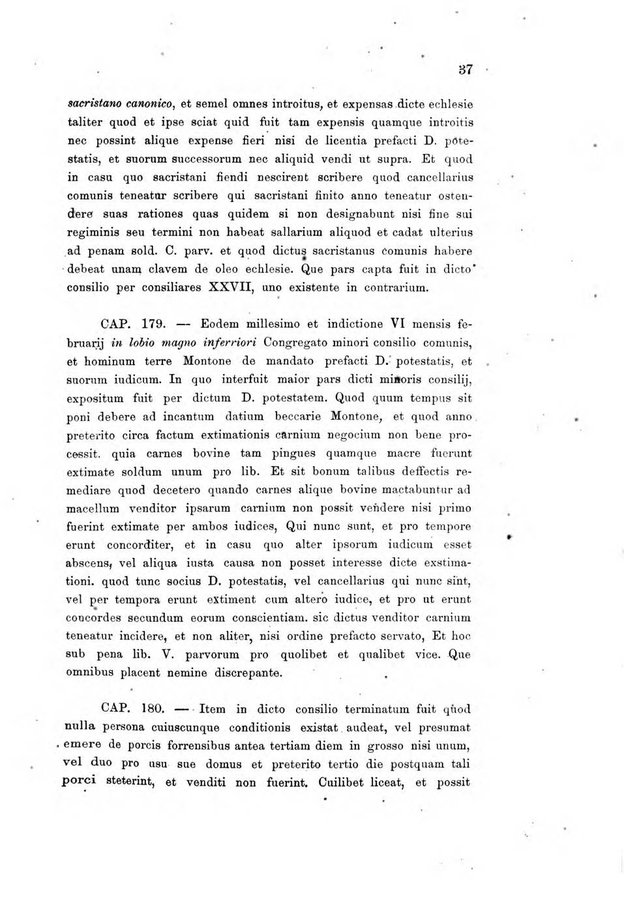 37

sacristano canonico, et semel omnes introitus, et expensas dicte echlesie taliter quod et ipse sciat quid fuit tam expensis quamque introitis nec possint alique expense fieri nisi de licentia prefacti D. potestatis, et suorum successorum nec aliquid vendi ut supra. Et quod in casu quo sacristani fiendi nescirent scribere quod cancellarius comunis teneatur scribere qui sacristani finito anno teneatur ostendere suas rationes quas quidem si non designabunt nisi fine sui regiminis seu termini non habeat sallarium aliquod et cadat ulterius ad penam sold. C. parv. et quod dictus sacristanus comunis habere debeat unam clavem de oleo echlesie. Que pars capta fuit in dicto consilio per consiliares XXVII, uno existente in contrarium.

CAP. 179. — Eodem millesimo et indictione VI mensis februarij in lobio magno inferriori Congregato minori consilio comunis, et hominum terre Montone de mandato prefacti D. potestatis, et suorum iudicum. In quo interfuit maior pars dicti minoris consilij, expositum fuit per dictum D. potestatem. Quod quum tempus sit poni debere ad incantum datium beccarie Montone, et quod anno preterito circa factum extimationis carnium negocium non bene processit. quia carnes bovine tam pingues quamque macre fuerunt extimate soldum unum pro lib. Et sit bonum talibus deffectis remediare quod decetero quando carnes alique bovine mactabuntur ad macellum venditor ipsarum carnium non possit vendere nisi primo fuerint extimate per ambos iudices, Qui nunc sunt, et pro tempore erunt concorditer, et in casu quo alter ipsorum iudicum esset abscens, vel aliqua iusta causa non posset interesse dicte exstimationi. quod tunc socius D. potestatis, vel cancellarius qui nunc sint, vel per tempora erunt extiment cum altero iudice, et pro ut erunt concordes secundum eorum conscientiam. sic dictus venditor carnium teneatur incidere, et non aliter, nisi ordine prefacto servato, Et hoc sub pena lib. V. parvorum pro quolibet et qualibet vice. Que omnibus placent nemine discrepante.

CAP. 180. — Item in dicto consilio terminatum fuit quod nulla persona cuiuscunque conditionis existat audeat, vel presumat emere de porcis forrensibus antea tertiam diem in grosso nisi unum, vel duo pro usu sue domus et preterito tertio die postquam tali porci steterint, et venditi non fuerint. Cuilibet liceat, et possit